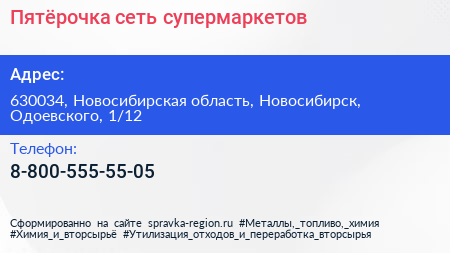 Пятёрочка сеть супермаркетов

Адрес:

630034, Новосибирская область, Новосибирск, Одоевского, 1/12

Телефон:

8-800-555-55-05

Сформированно на сайте spravka-region.ru #Металлы,_топливо,_химия #Химия_и_вторсырьё #Утилизация_отходов_и_переработка_вторсырья